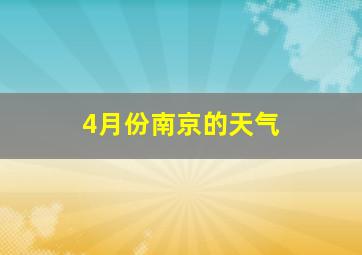 4月份南京的天气